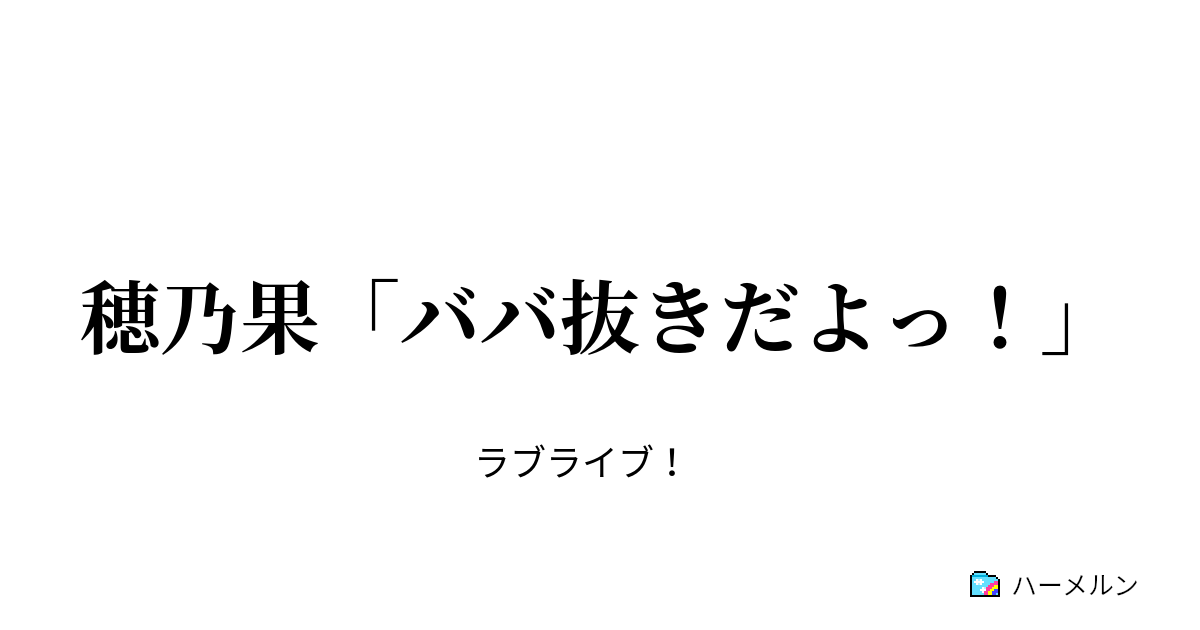 穂乃果「ババ抜きだよっ！」

ラブライブ！

ハーメルン